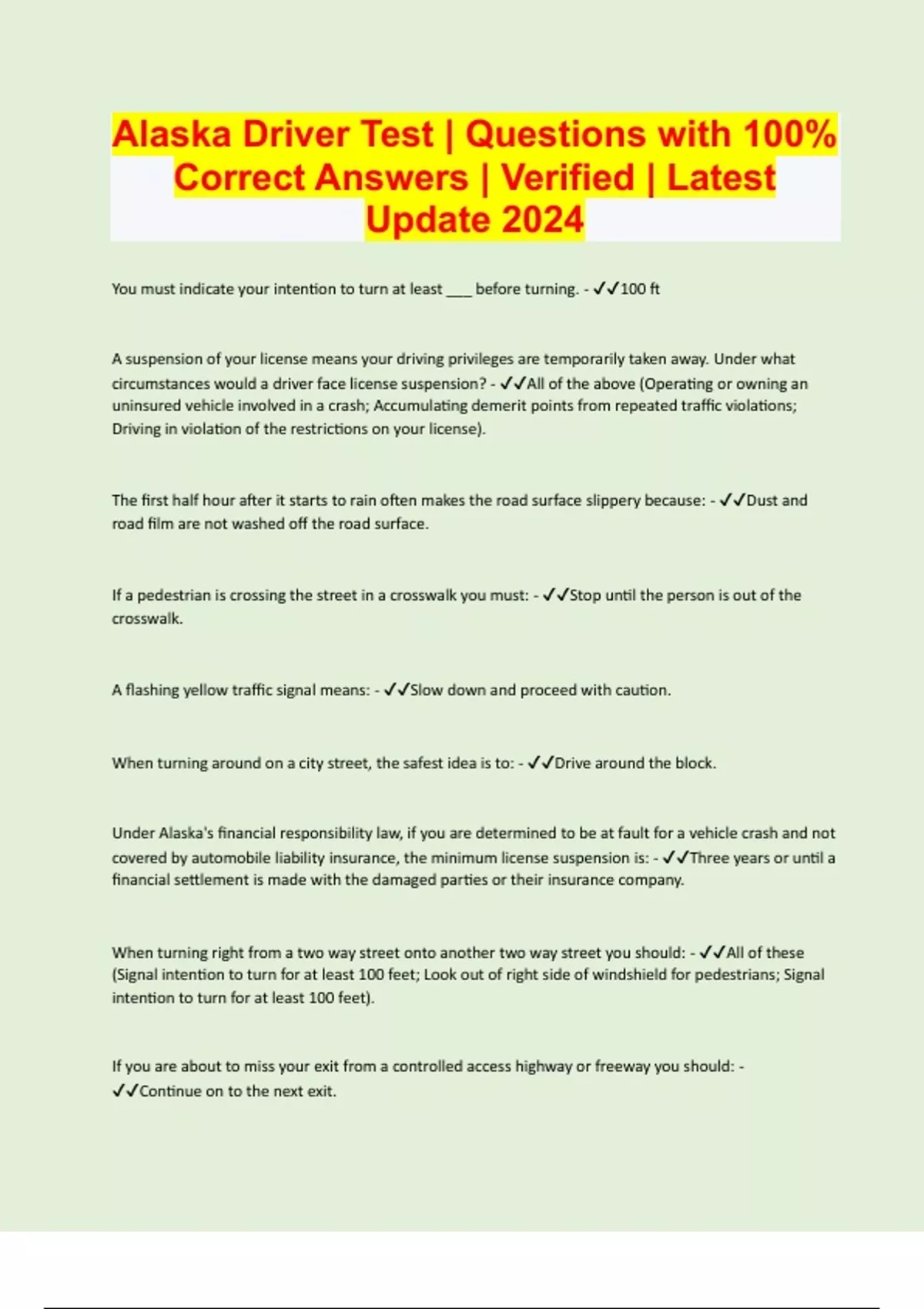 Alaska Driver Test | Questions with 100% Correct Answers | Verified | Latest Update 2024

You must indicate your intention to turn at least ___ before turning. - ✓✓100 ft

A suspension of your license means your driving privileges are temporarily taken away. Under what circumstances would a driver face license suspension? - ✓✓All of the above (Operating or owning an uninsured vehicle involved in a crash; Accumulating demerit points from repeated traffic violations; Driving in violation of the restrictions on your license).

The first half hour after it starts to rain often makes the road surface slippery because: - ✓✓Dust and road film are not washed off the road surface.

If a pedestrian is crossing the street in a crosswalk you must: - ✓✓Stop until the person is out of the crosswalk.

A flashing yellow traffic signal means: - ✓✓Slow down and proceed with caution.

When turning around on a city street, the safest idea is to: - ✓✓Drive around the block.

Under Alaska's financial responsibility law, if you are determined to be at fault for a vehicle crash and not covered by automobile liability insurance, the minimum license suspension is: - ✓✓Three years or until a financial settlement is made with the damaged parties or their insurance company.

When turning right from a two way street onto another two way street you should: - ✓✓All of these (Signal intention to turn for at least 100 feet; Look out of right side of windshield for pedestrians; Signal intention to turn for at least 100 feet).

If you are about to miss your exit from a controlled access highway or freeway you should: - ✓✓Continue on to the next exit.